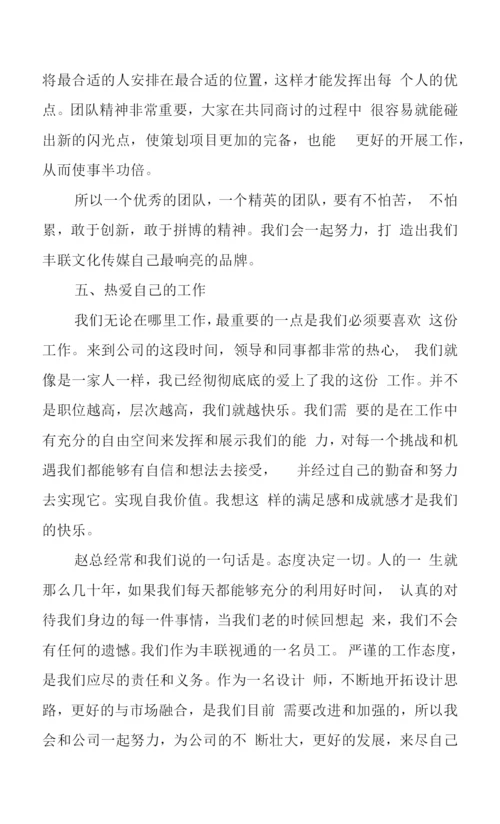 将最合适的人安排在最合适的位置，这样才能发挥出每 个人的优点。团队精神非常重要，大家在共同商讨的过程中 很容易就能碰出新的闪光点，使策划项目更加的完备，也能 更好的开展工作，从而使事半功倍。

所以一个优秀的团队，一个精英的团队，要有不怕苦， 不怕累，敢于创新，敢于拼博的精神。我们会一起努力，打 造出我们丰联文化传媒自己最响亮的品牌。

五、热爱自己的工作

我们无论在哪里工作，最重要的一点是我们必须要喜欢 这份工作。来到公司的这段时间，领导和同事都非常的热心， 我们就像是一家人一样，我已经彻彻底底的爱上了我的这份 工作。并不是职位越高，层次越高，我们就越快乐。我们需 要的是在工作中有充分的自由空间来发挥和展示我们的能 力，对每一个挑战和机遇我们都能够有自信和想法去接受， 并经过自己的勤奋和努力去实现它。实现自我价值。我想这 样的满足感和成就感才是我们的快乐。

赵总经常和我们说的一句话是。态度决定一切。人的一 生就那么几十年，如果我们每天都能够充分的利用好时间， 认真的对待我们身边的每一件事情，当我们老的时候回想起 来，我们不会有任何的遗憾。我们作为丰联视通的一名员工。 严谨的工作态度，是我们应尽的责任和义务。作为一名设计 师，不断地开拓设计思路，更好的与市场融合，是我们目前 需要改进和加强的，所以我会和公司一起努力，为公司的不 断壮大，更好的发展，来尽自己